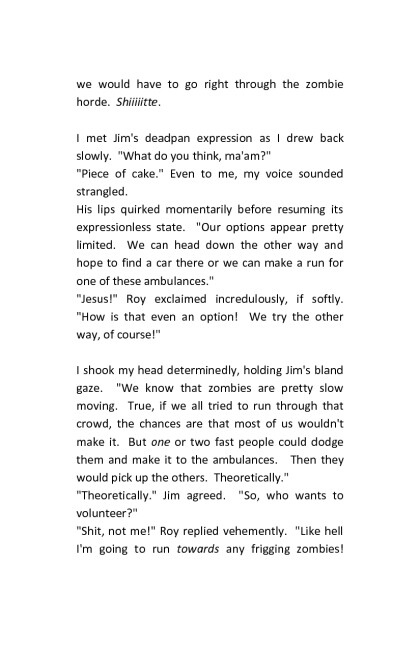 we would have to go right through the zombie horde. Shiiiiitte.

I met Jim's deadpan expression as I drew back slowly. "What do you think, ma'am?"
"Piece of cake." Even to me, my voice sounded strangled.
His lips quirked momentarily before resuming its expressionless state. "Our options appear pretty limited. We can head down the other way and hope to find a car there or we can make a run for one of these ambulances."
"Jesus!" Roy exclaimed incredulously, if softly. "How is that even an option! We try the other way, of course!"

I shook my head determinedly, holding Jim's bland gaze. "We know that zombies are pretty slow moving. True, if we all tried to run through that crowd, the chances are that most of us wouldn't make it. But one or two fast people could dodge them and make it to the ambulances. Then they would pick up the others. Theoretically."
"Theoretically." Jim agreed. "So, who wants to volunteer?"
"Shit, not me!" Roy replied vehemently. "Like hell I'm going to run towards any frigging zombies!